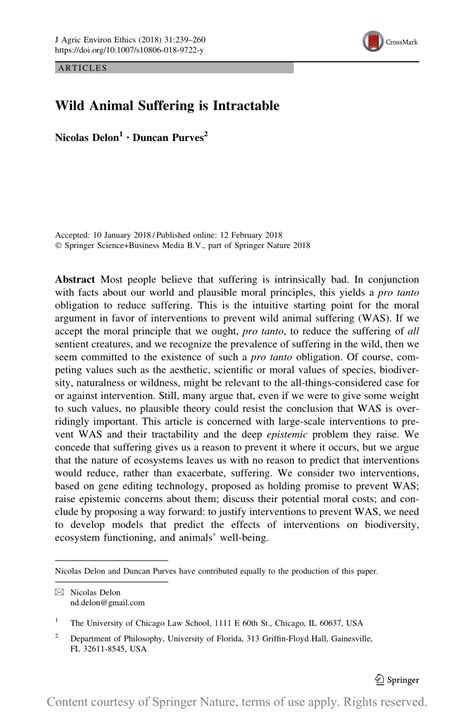 J Agric Environ Ethics (2018) 31:239–260
https://doi.org/10.1007/s10806-018-9722-y

CrossMark

ARTICLES

Wild Animal Suffering is Intractable

Nicolas Delon$^1$ · Duncan Purves$^2$

Accepted: 10 January 2018 / Published online: 12 February 2018
© Springer Science+Business Media B.V., part of Springer Nature 2018

Abstract Most people believe that suffering is intrinsically bad. In conjunction with facts about our world and plausible moral principles, this yields a pro tanto obligation to reduce suffering. This is the intuitive starting point for the moral argument in favor of interventions to prevent wild animal suffering (WAS). If we accept the moral principle that we ought, pro tanto, to reduce the suffering of all sentient creatures, and we recognize the prevalence of suffering in the wild, then we seem committed to the existence of such a pro tanto obligation. Of course, competing values such as the aesthetic, scientific or moral values of species, biodiversity, naturalness or wildness, might be relevant to the all-things-considered case for or against intervention. Still, many argue that, even if we were to give some weight to such values, no plausible theory could resist the conclusion that WAS is overridingly important. This article is concerned with large-scale interventions to prevent WAS and their tractability and the deep epistemic problem they raise. We concede that suffering gives us a reason to prevent it where it occurs, but we argue that the nature of ecosystems leaves us with no reason to predict that interventions would reduce, rather than exacerbate, suffering. We consider two interventions, based on gene editing technology, proposed as holding promise to prevent WAS; raise epistemic concerns about them; discuss their potential moral costs; and conclude by proposing a way forward: to justify interventions to prevent WAS, we need to develop models that predict the effects of interventions on biodiversity, ecosystem functioning, and animals' well-being.

Nicolas Delon and Duncan Purves have contributed equally to the production of this paper.

Nicolas Delon
nd.delon@gmail.com

$^1$ The University of Chicago Law School, 1111 E 60th St., Chicago, IL 60637, USA

$^2$ Department of Philosophy, University of Florida, 313 Griffin-Floyd Hall, Gainesville, FL 32611-8545, USA

Springer

Content courtesy of Springer Nature, terms of use apply. Rights reserved.